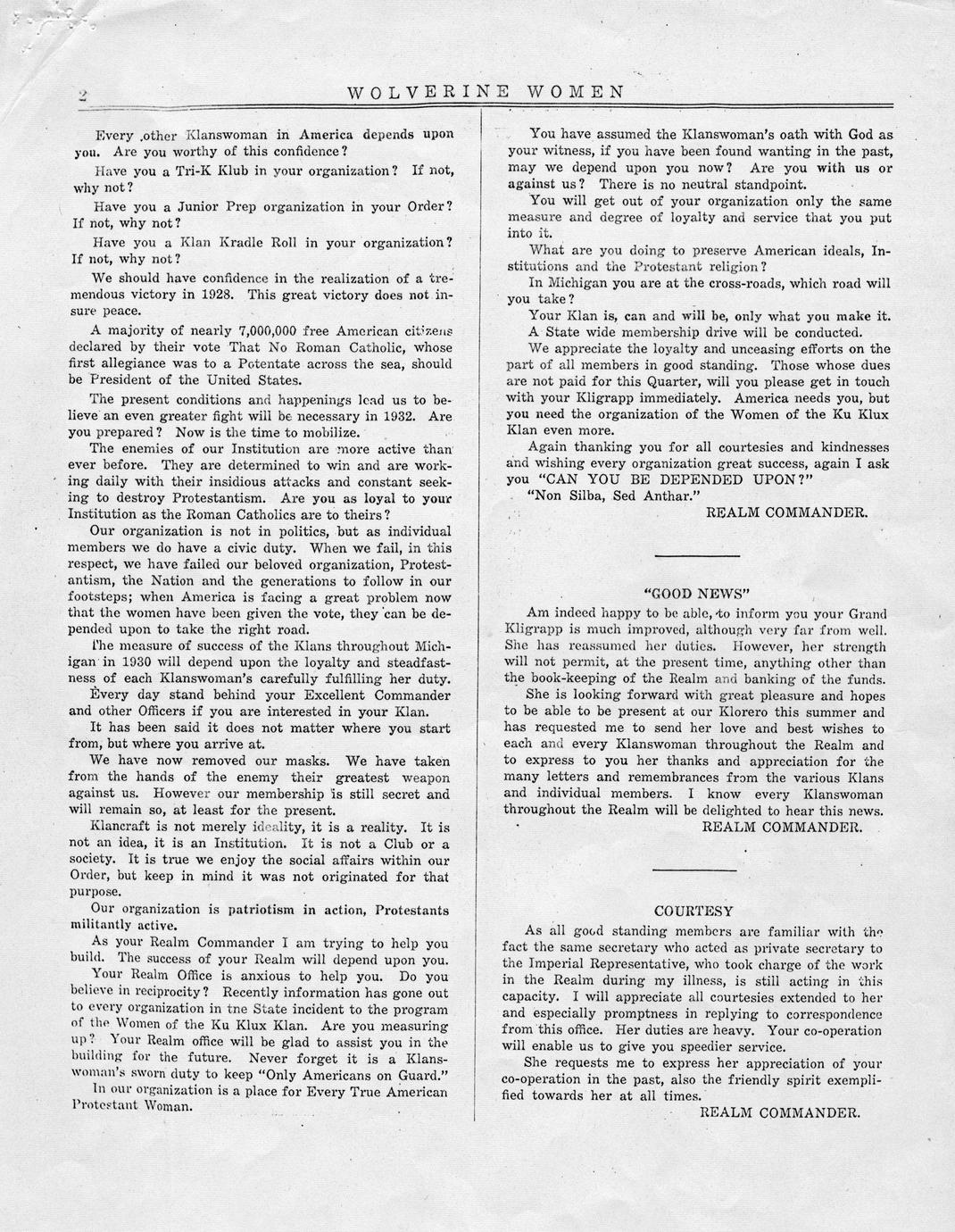 2 WOLVERINE WOMEN

Every other Klanswoman in America depends upon you. Are you worthy of this confidence?

Have you a Tri-K Klub in your organization? If not, why not?

Have you a Junior Prep organization in your Order? If not, why not?

Have you a Klan Kradle Roll in your organization? If not, why not?

We should have confidence in the realization of a tremendous victory in 1928. This great victory does not insure peace.

A majority of nearly 7,000,000 free American citizens declared by their vote That No Roman Catholic, whose first allegiance was to a Potentate across the sea, should be President of the United States.

The present conditions and happenings lead us to believe an even greater fight will be necessary in 1932. Are you prepared? Now is the time to mobilize.

The enemies of our Institution are more active than ever before. They are determined to win and are working daily with their insidious attacks and constant seeking to destroy Protestantism. Are you as loyal to your Institution as the Roman Catholics are to theirs?

Our organization is not in politics, but as individual members we do have a civic duty. When we fail, in this respect, we have failed our beloved organization, Protestantism, the Nation and the generations to follow in our footsteps; when America is facing a great problem now that the women have been given the vote, they can be depended upon to take the right road.

The measure of success of the Klans throughout Michigan in 1930 will depend upon the loyalty and steadfastness of each Klanswoman's carefully fulfilling her duty.

Every day stand behind your Excellent Commander and other Officers if you are interested in your Klan.

It has been said it does not matter where you start from, but where you arrive at.

We have now removed our masks. We have taken from the hands of the enemy their greatest weapon against us. However our membership is still secret and will remain so, at least for the present.

Klancraft is not merely ideality, it is a reality. It is not an idea, it is an Institution. It is not a Club or a society. It is true we enjoy the social affairs within our Order, but keep in mind it was not originated for that purpose.

Our organization is patriotism in action, Protestants militantly active.

As your Realm Commander I am trying to help you build. The success of your Realm will depend upon you.

Your Realm Office is anxious to help you. Do you believe in reciprocity? Recently information has gone out to every organization in tne State incident to the program of the Women of the Ku Klux Klan. Are you measuring up? Your Realm office will be glad to assist you in the building for the future. Never forget it is a Klanswoman's sworn duty to keep "Only Americans on Guard."

In our organization is a place for Every True American Protestant Woman.

You have assumed the Klanswoman's oath with God as your witness, if you have been found wanting in the past, may we depend upon you now? Are you with us or against us? There is no neutral standpoint.

You will get out of your organization only the same measure and degree of loyalty and service that you put into it.

What are you doing to preserve American ideals, Institutions and the Protestant religion?

In Michigan you are at the cross-roads, which road will you take?

Your Klan is, can and will be, only what you make it.

A State wide membership drive will be conducted.

We appreciate the loyalty and unceasing efforts on the part of all members in good standing. Those whose dues are not paid for this Quarter, will you please get in touch with your Kligrapp immediately. America needs you, but you need the organization of the Women of the Ku Klux Klan even more.

Again thanking you for all courtesies and kindnesses and wishing every organization great success, again I ask you "CAN YOU BE DEPENDED UPON?"

"Non Silba, Sed Anthar."

REALM COMMANDER.

"GOOD NEWS"

Am indeed happy to be able, to inform you your Grand Kligrapp is much improved, although very far from well. She has reassumed her duties. However, her strength will not permit, at the present time, anything other than the book-keeping of the Realm and banking of the funds.

She is looking forward with great pleasure and hopes to be able to be present at our Klorero this summer and has requested me to send her love and best wishes to each and every Klanswoman throughout the Realm and to express to you her thanks and appreciation for the many letters and remembrances from the various Klans and individual members. I know every Klanswoman throughout the Realm will be delighted to hear this news.

REALM COMMANDER.

COURTESY

As all good standing members are familiar with the fact the same secretary who acted as private secretary to the Imperial Representative, who took charge of the work in the Realm during my illness, is still acting in this capacity. I will appreciate all courtesies extended to her and especially promptness in replying to correspondence from this office. Her duties are heavy. Your co-operation will enable us to give you speedier service.

She requests me to express her appreciation of your co-operation in the past, also the friendly spirit exemplified towards her at all times.

REALM COMMANDER.